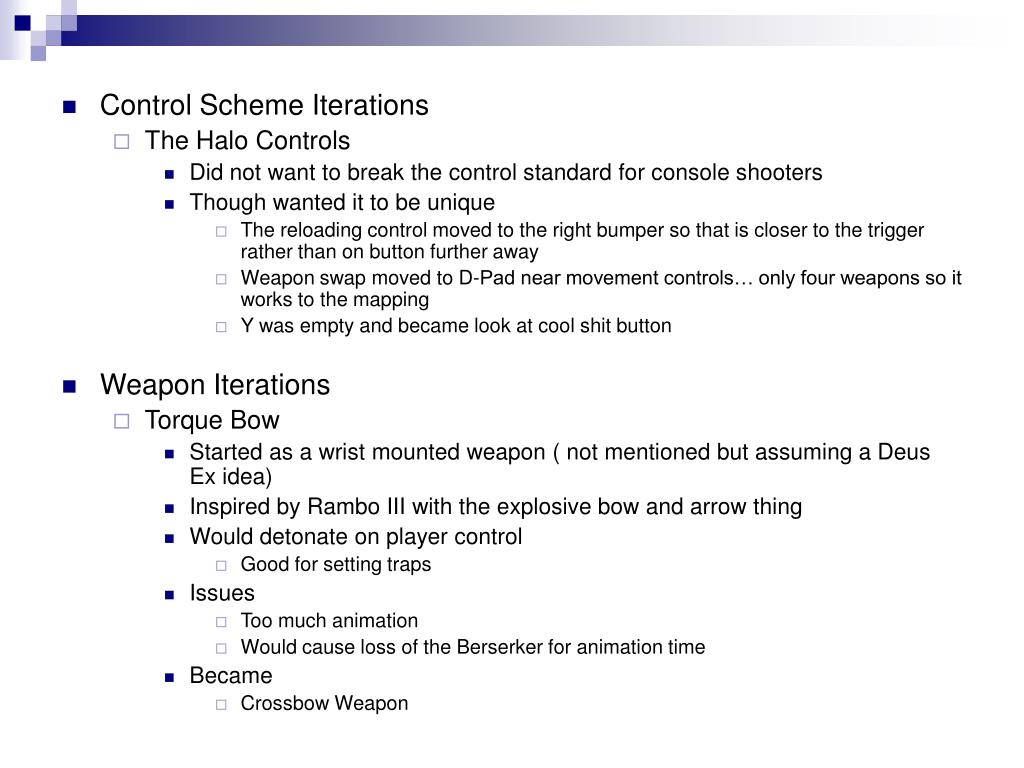 Control Scheme Iterations
The Halo Controls
Did not want to break the control standard for console shooters
Though wanted it to be unique
The reloading control moved to the right bumper so that is closer to the trigger rather than on button further away
Weapon swap moved to D-Pad near movement controls… only four weapons so it works to the mapping
Y was empty and became look at cool shit button

Weapon Iterations
Torque Bow
Started as a wrist mounted weapon ( not mentioned but assuming a Deus Ex idea)
Inspired by Rambo III with the explosive bow and arrow thing
Would detonate on player control
Good for setting traps
Issues
Too much animation
Would cause loss of the Berserker for animation time
Became
Crossbow Weapon